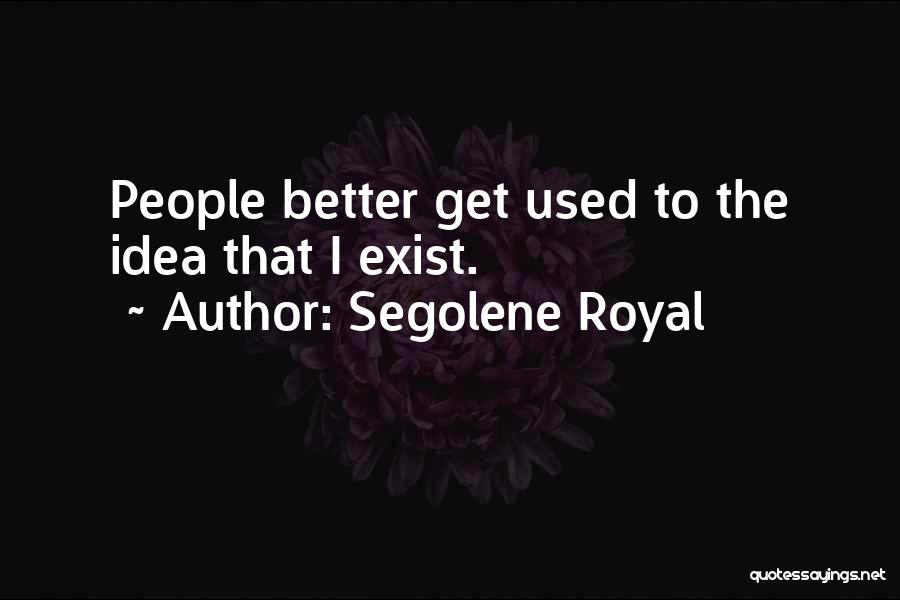 People better get used to the idea that I exist.
~ Author: Segolene Royal

quotessayings.net